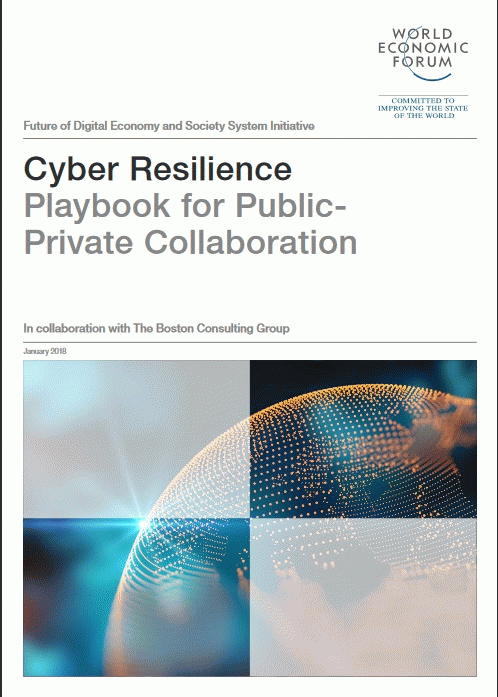 WORLD
ECONOMIC
FORUM

COMMITTED TO
IMPROVING THE STATE
OF THE WORLD

Future of Digital Economy and Society System Initiative

Cyber Resilience
Playbook for Public-Private Collaboration

In collaboration with The Boston Consulting Group

January 2018